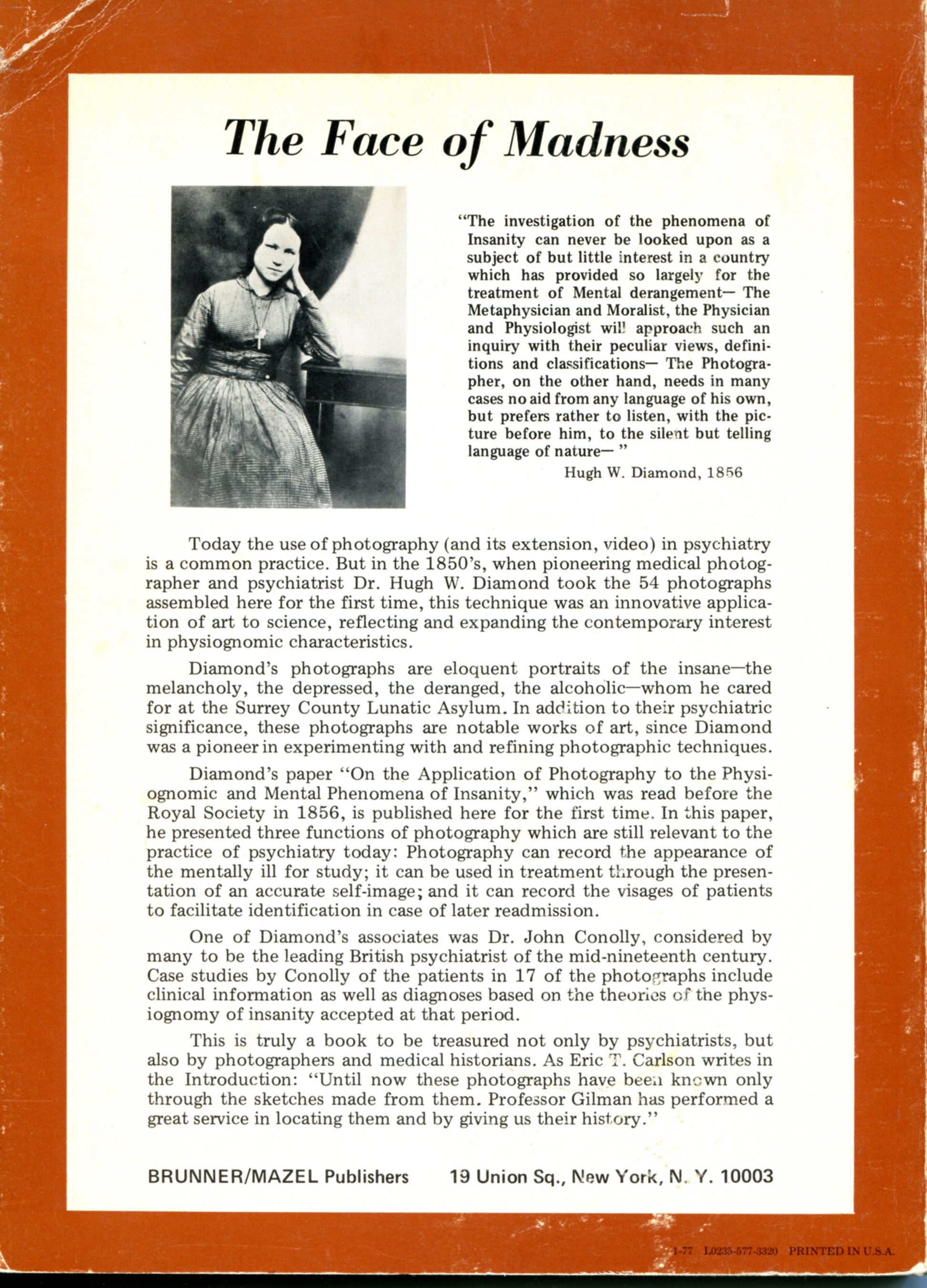 The Face of Madness

"The investigation of the phenomena of Insanity can never be looked upon as a subject of but little interest in a country which has provided so largely for the treatment of Mental derangement— The Metaphysician and Moralist, the Physician and Physiologist will approach such an inquiry with their peculiar views, definitions and classifications— The Photographer, on the other hand, needs in many cases no aid from any language of his own, but prefers rather to listen, with the picture before him, to the silent but telling language of nature— "

Hugh W. Diamond, 1856

Today the use of photography (and its extension, video) in psychiatry is a common practice. But in the 1850's, when pioneering medical photographer and psychiatrist Dr. Hugh W. Diamond took the 54 photographs assembled here for the first time, this technique was an innovative application of art to science, reflecting and expanding the contemporary interest in physiognomic characteristics.

Diamond's photographs are eloquent portraits of the insane—the melancholy, the depressed, the deranged, the alcoholic—whom he cared for at the Surrey County Lunatic Asylum. In addition to their psychiatric significance, these photographs are notable works of art, since Diamond was a pioneer in experimenting with and refining photographic techniques.

Diamond's paper "On the Application of Photography to the Physiognomic and Mental Phenomena of Insanity," which was read before the Royal Society in 1856, is published here for the first time. In this paper, he presented three functions of photography which are still relevant to the practice of psychiatry today: Photography can record the appearance of the mentally ill for study; it can be used in treatment through the presentation of an accurate self-image; and it can record the visages of patients to facilitate identification in case of later readmission.

One of Diamond's associates was Dr. John Conolly, considered by many to be the leading British psychiatrist of the mid-nineteenth century. Case studies by Conolly of the patients in 17 of the photographs include clinical information as well as diagnoses based on the theories of the physiognomy of insanity accepted at that period.

This is truly a book to be treasured not only by psychiatrists, but also by photographers and medical historians. As Eric T. Carlson writes in the Introduction: "Until now these photographs have been known only through the sketches made from them. Professor Gilman has performed a great service in locating them and by giving us their history."

BRUNNER/MAZEL Publishers 19 Union Sq., New York, N. Y. 10003

1-77 L0235-577-3320 PRINTED IN U.S.A.